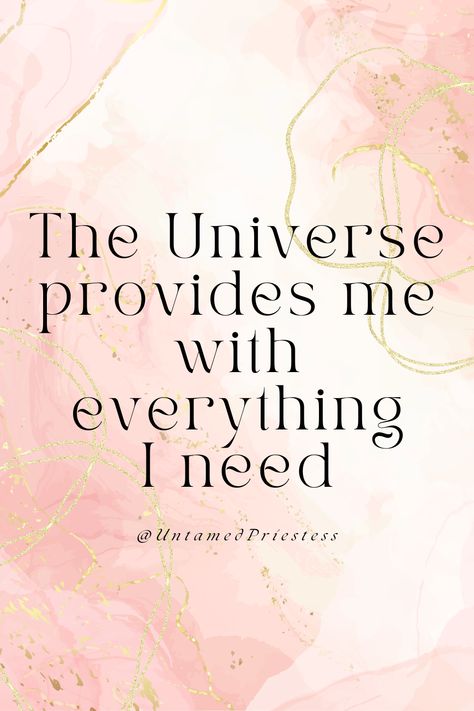 The Universe provides me with everything I need

@UntamedPriestess